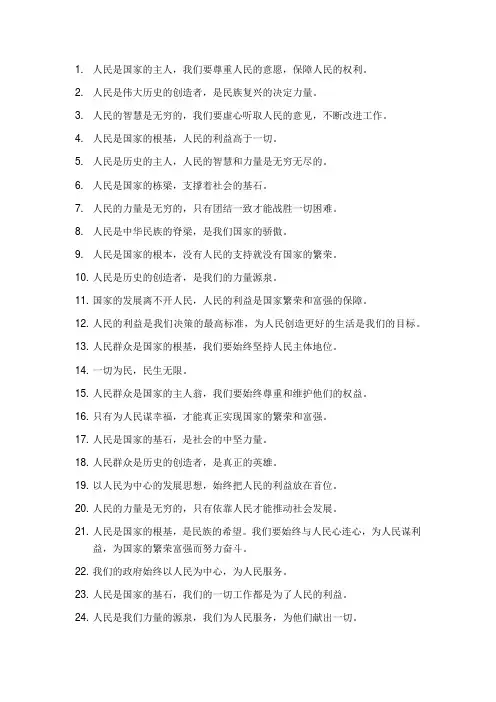 1. 人民是国家的主人，我们要尊重人民的意愿，保障人民的权利。

2. 人民是伟大历史的创造者，是民族复兴的决定力量。

3. 人民的智慧是无穷的，我们要虚心听取人民的意见，不断改进工作。

4. 人民是国家的根基，人民的利益高于一切。

5. 人民是历史的主人，人民的智慧和力量是无穷无尽的。

6. 人民是国家的栋梁，支撑着社会的基石。

7. 人民的力量是无穷的，只有团结一致才能战胜一切困难。

8. 人民是中华民族的脊梁，是我们国家的骄傲。

9. 人民是国家的根本，没有人民的支持就没有国家的繁荣。

10. 人民是历史的创造者，是我们的力量源泉。

11. 国家的发展离不开人民，人民的利益是国家繁荣和富强的保障。

12. 人民的利益是我们决策的最高标准，为人民创造更好的生活是我们的目标。

13. 人民群众是国家的根基，我们要始终坚持人民主体地位。

14. 一切为民，民生无限。

15. 人民群众是国家的主人翁，我们要始终尊重和维护他们的权益。

16. 只有为人民谋幸福，才能真正实现国家的繁荣和富强。

17. 人民是国家的基石，是社会的中坚力量。

18. 人民群众是历史的创造者，是真正的英雄。

19. 以人民为中心的发展思想，始终把人民的利益放在首位。

20. 人民的力量是无穷的，只有依靠人民才能推动社会发展。

21. 人民是国家的根基，是民族的希望。我们要始终与人民心连心，为人民谋利益，为国家的繁荣富强而努力奋斗。

22. 我们的政府始终以人民为中心，为人民服务。

23. 人民是国家的基石，我们的一切工作都是为了人民的利益。

24. 人民是我们力量的源泉，我们为人民服务，为他们献出一切。